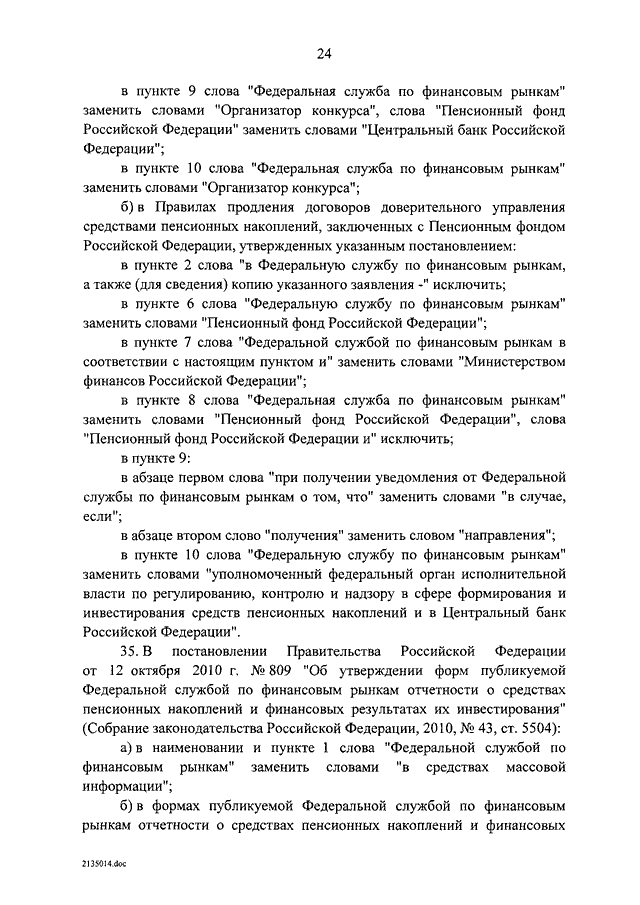 24

в пункте 9 слова "Федеральная служба по финансовым рынкам" заменить словами "Организатор конкурса", слова "Пенсионный фонд Российской Федерации" заменить словами "Центральный банк Российской Федерации";

в пункте 10 слова "Федеральная служба по финансовым рынкам" заменить словами "Организатор конкурса";

б) в Правилах продления договоров доверительного управления средствами пенсионных накоплений, заключенных с Пенсионным фондом Российской Федерации, утвержденных указанным постановлением:

в пункте 2 слова "в Федеральную службу по финансовым рынкам, а также (для сведения) копию указанного заявления -" исключить;

в пункте 6 слова "Федеральную службу по финансовым рынкам" заменить словами "Пенсионный фонд Российской Федерации";

в пункте 7 слова "Федеральной службой по финансовым рынкам в соответствии с настоящим пунктом и" заменить словами "Министерством финансов Российской Федерации";

в пункте 8 слова "Федеральная служба по финансовым рынкам" заменить словами "Пенсионный фонд Российской Федерации", слова "Пенсионный фонд Российской Федерации и" исключить;

в пункте 9:

в абзаце первом слова "при получении уведомления от Федеральной службы по финансовым рынкам о том, что" заменить словами "в случае, если";

в абзаце втором слово "получения" заменить словом "направления";

в пункте 10 слова "Федеральную службу по финансовым рынкам" заменить словами "уполномоченный федеральный орган исполнительной власти по регулированию, контролю и надзору в сфере формирования и инвестирования средств пенсионных накоплений и в Центральный банк Российской Федерации".

35. В постановлении Правительства Российской Федерации от 12 октября 2010 г. № 809 "Об утверждении форм публикуемой Федеральной службой по финансовым рынкам отчетности о средствах пенсионных накоплений и финансовых результатах их инвестирования" (Собрание законодательства Российской Федерации, 2010, № 43, ст. 5504):

а) в наименовании и пункте 1 слова "Федеральной службой по финансовым рынкам" заменить словами "в средствах массовой информации";

б) в формах публикуемой Федеральной службой по финансовым рынкам отчетности о средствах пенсионных накоплений и финансовых

2135014.doc